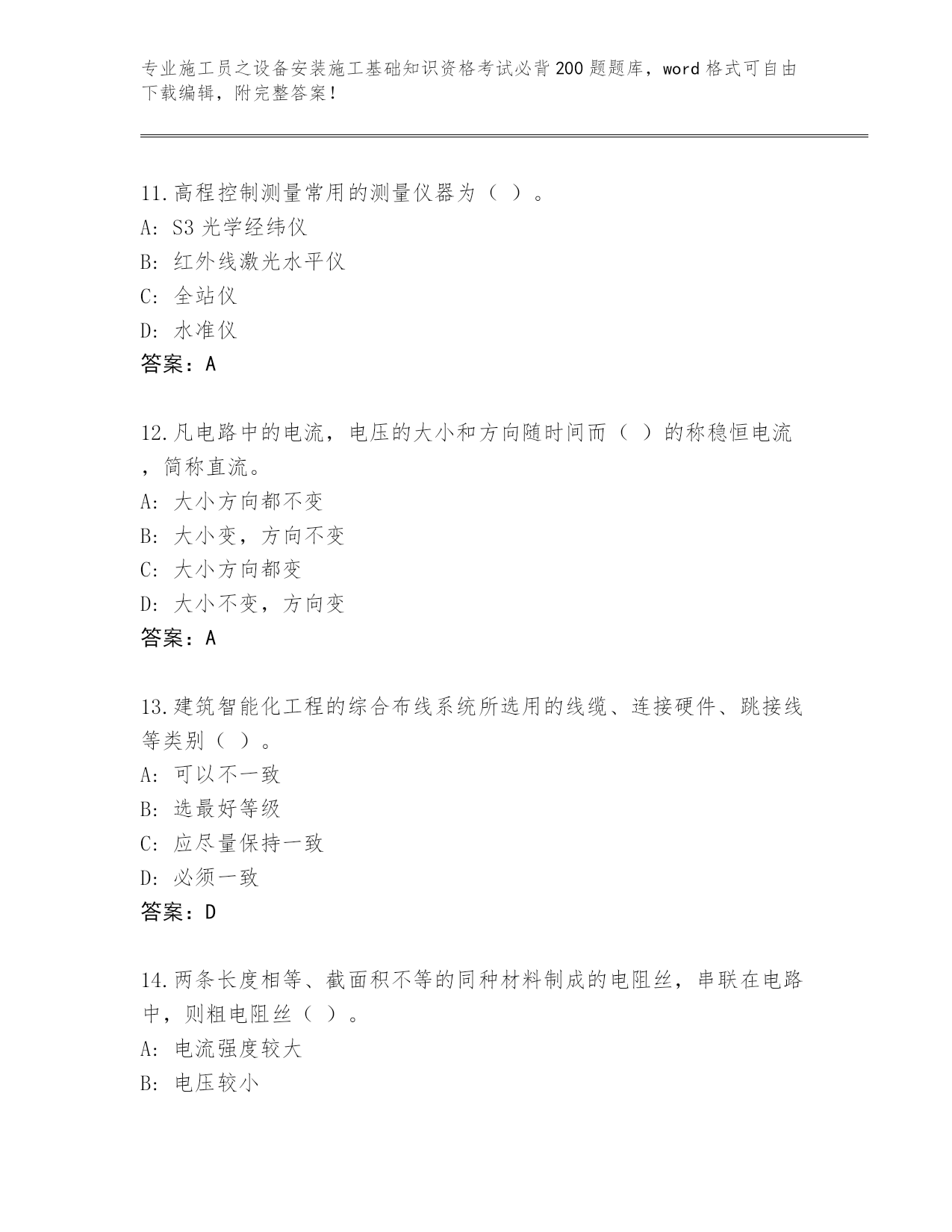 专业施工员之设备安装施工基础知识资格考试必背200题题库，word格式可自由下载编辑，附完整答案！

11.高程控制测量常用的测量仪器为（ ）。
A: S3光学经纬仪
B: 红外线激光水平仪
C: 全站仪
D: 水准仪
答案：A

12.凡电路中的电流，电压的大小和方向随时间而（ ）的称稳恒电流，简称直流。
A: 大小方向都不变
B: 大小变，方向不变
C: 大小方向都变
D: 大小不变，方向变
答案：A

13.建筑智能化工程的综合布线系统所选用的线缆、连接硬件、跳接线等类别（ ）。
A: 可以不一致
B: 选最好等级
C: 应尽量保持一致
D: 必须一致
答案：D

14.两条长度相等、截面积不等的同种材料制成的电阻丝，串联在电路中，则粗电阻丝（ ）。
A: 电流强度较大
B: 电压较小